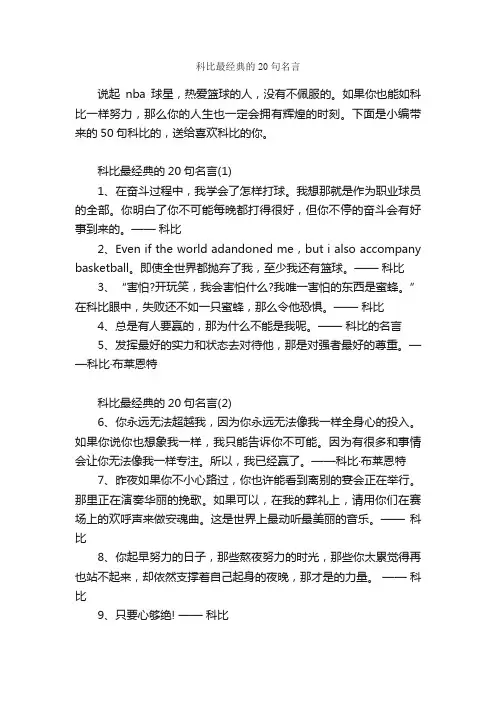 科比最经典的20句名言

说起 nba 球星，热爱篮球的人，没有不佩服的。如果你也能如科比一样努力，那么你的人生也一定会拥有辉煌的时刻。下面是小编带来的50句科比的，送给喜欢科比的你。

科比最经典的20句名言(1)

1、在奋斗过程中，我学会了怎样打球。我想那就是作为职业球员的全部。你明白了你不可能每晚都打得很好，但你不停的奋斗会有好事到来的。—— 科比

2、Even if the world adandoned me，but i also accompany basketball。即使全世界都抛弃了我，至少我还有篮球。—— 科比

3、“害怕?开玩笑，我会害怕什么?我唯一害怕的东西是蜜蜂。”在科比眼中，失败还不如一只蜜蜂，那么令他恐惧。—— 科比

4、总是有人要赢的，那为什么不能是我呢。—— 科比的名言

5、发挥最好的实力和状态去对待他，那是对强者最好的尊重。——科比·布莱恩特

科比最经典的20句名言(2)

6、你永远无法超越我，因为你永远无法像我一样全身心的投入。如果你说你也想象我一样，我只能告诉你不可能。因为有很多和事情会让你无法像我一样专注。所以，我已经赢了。——科比·布莱恩特

7、昨夜如果你不小心路过，你也许能看到离别的宴会正在举行。那里正在演奏华丽的挽歌。如果可以，在我的葬礼上，请用你们在赛场上的欢呼声来做安魂曲。这是世界上最动听最美丽的音乐。—— 科比

8、你起早努力的日子，那些熬夜努力的时光，那些你太累觉得再也站不起来，却依然支撑着自己起身的夜晚，那才是的力量。 —— 科比

9、只要心够绝! —— 科比